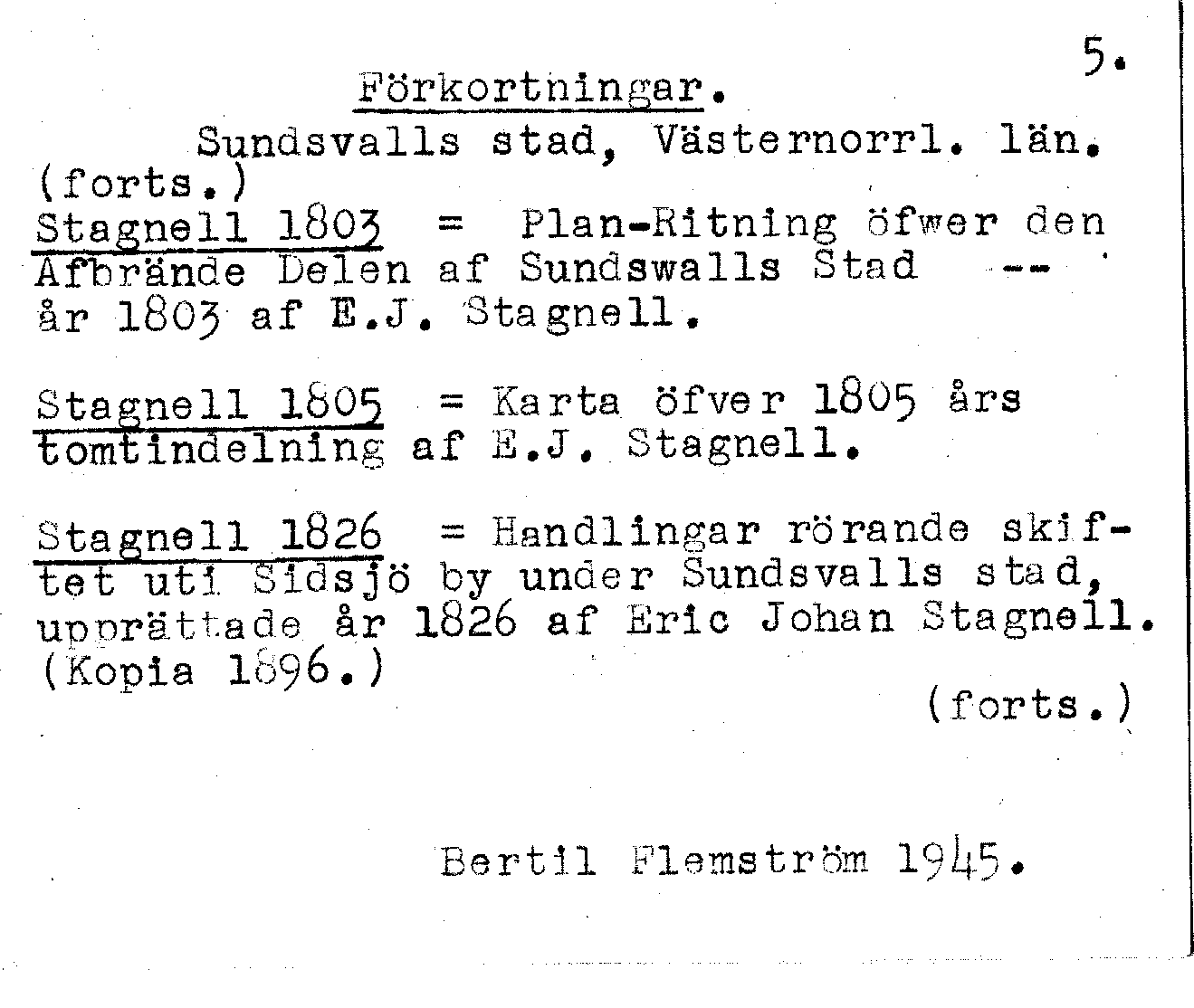 5.

Förkortningar.

Sundsvalls stad, Västernorrl. län. (forts.)

Stagnell 1803 = Plan-Ritning öfwer den Afbrände Delen af Sundswalls Stad -- år 1803 af E.J. Stagnell.

Stagnell 1805 = Karta öfver 1805 års tomtindelning af E.J. Stagnell.

Stagnell 1826 = Handlingar rörande skiftet uti Sidsjö by under Sundsvalls stad, upprättade år 1826 af Eric Johan Stagnell. (Kopia 1896.)

(forts.)

Bertil Flemström 1945.